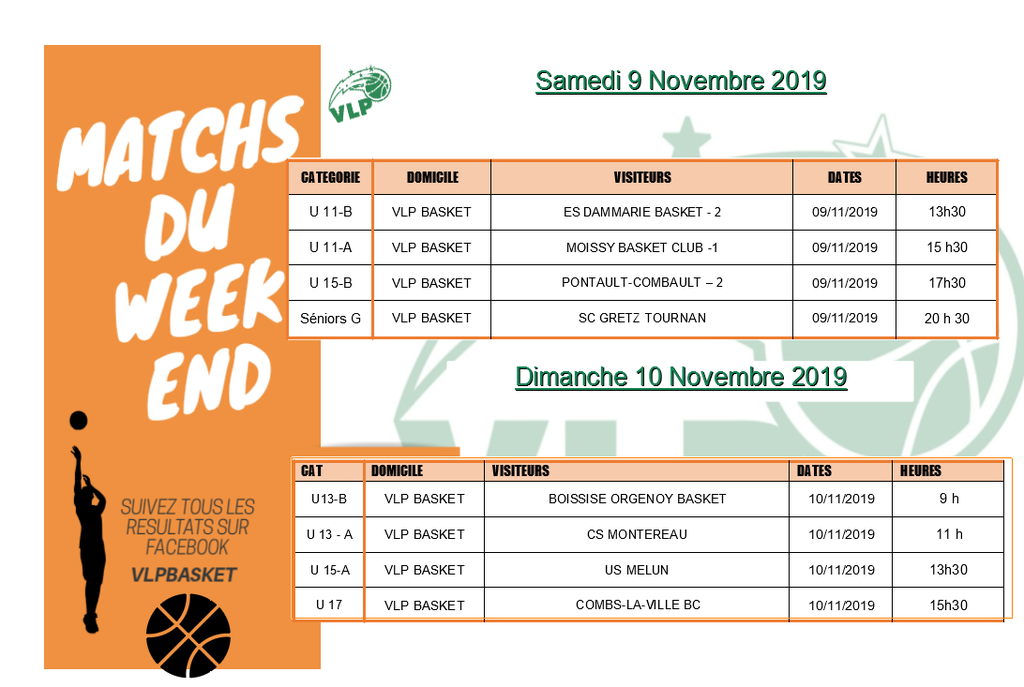 MATCHS DU WEEK END

SUIVEZ TOUS LES RESULTATS SUR FACEBOOK
VLPBASKET

VLP

Samedi 9 Novembre 2019

| CATEGORIE | DOMICILE | VISITEURS | DATES | HEURES |
|---|---|---|---|---|
| U 11-B | VLP BASKET | ES DAMMARIE BASKET - 2 | 09/11/2019 | 13h30 |
| U 11-A | VLP BASKET | MOISSY BASKET CLUB -1 | 09/11/2019 | 15 h30 |
| U 15-B | VLP BASKET | PONTAULT-COMBAULT – 2 | 09/11/2019 | 17h30 |
| Séniors G | VLP BASKET | SC GRETZ TOURNAN | 09/11/2019 | 20 h 30 |

Dimanche 10 Novembre 2019

| CAT | DOMICILE | VISITEURS | DATES | HEURES |
|---|---|---|---|---|
| U13-B | VLP BASKET | BOISSISE ORGENOY BASKET | 10/11/2019 | 9 h |
| U 13 - A | VLP BASKET | CS MONTEREAU | 10/11/2019 | 11 h |
| U 15-A | VLP BASKET | US MELUN | 10/11/2019 | 13h30 |
| U 17 | VLP BASKET | COMBS-LA-VILLE BC | 10/11/2019 | 15h30 |